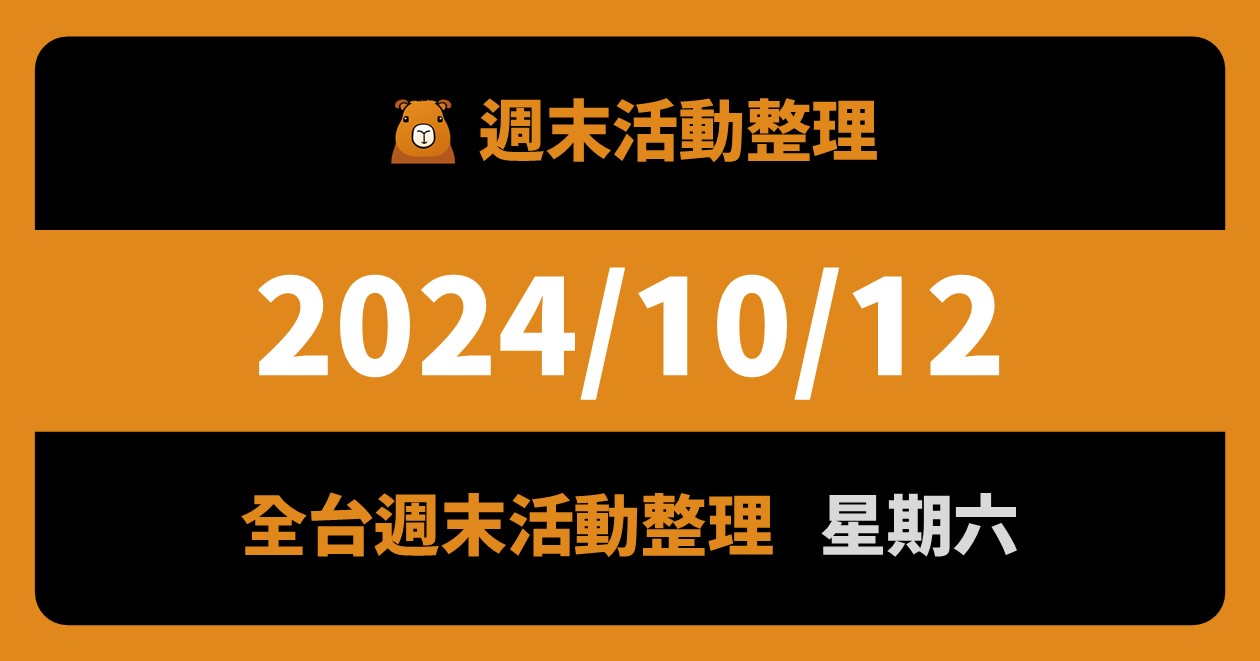 週末活動整理

2024/10/12

全台週末活動整理 星期六